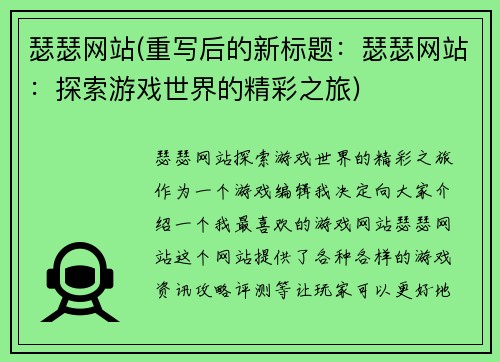 瑟瑟网站(重写后的新标题：瑟瑟网站：探索游戏世界的精彩之旅)

瑟瑟网站探索游戏世界的精彩之旅作为一个游戏编辑我决定向大家介绍一个我最喜欢的游戏网站瑟瑟网站这个网站提供了各种各样的游戏资讯攻略评测等让玩家可以更好地